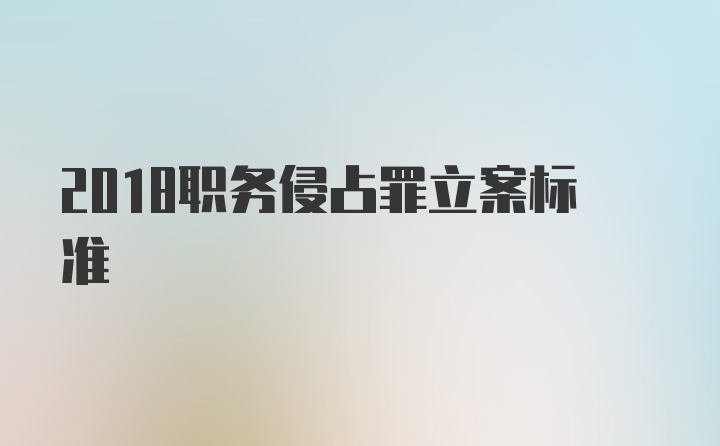 2018职务侵占罪立案标准